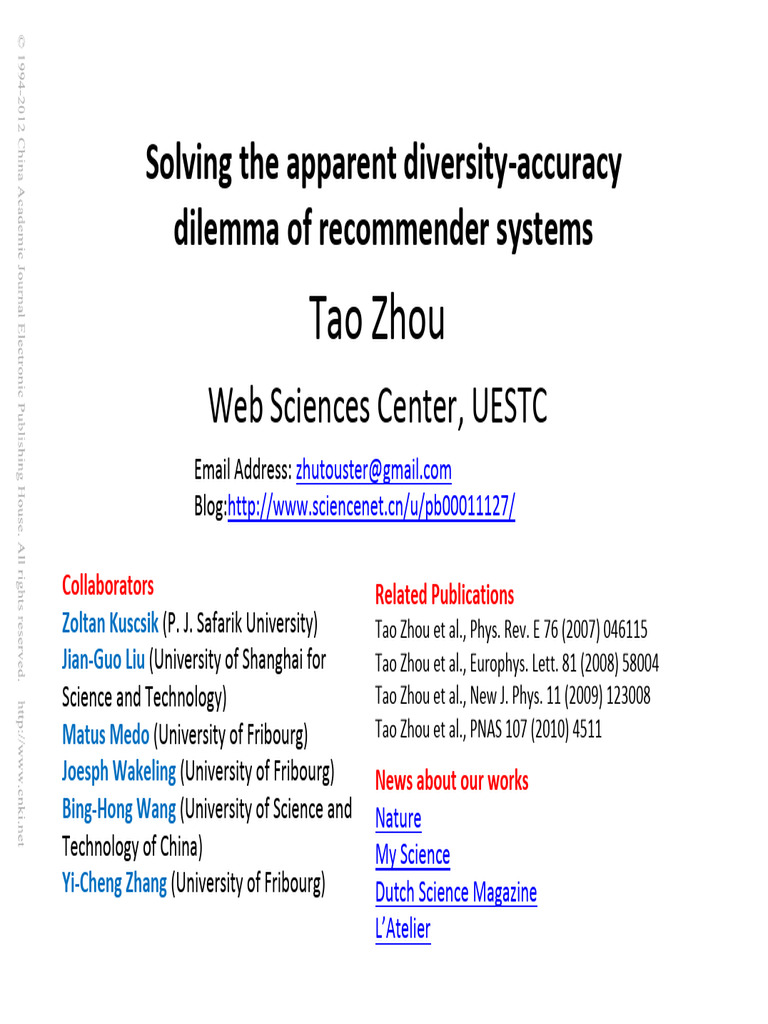 © 1994-2012 China Academic Journal Electronic Publishing House. All rights reserved. http://www.cnki.net

Solving the apparent diversity-accuracy dilemma of recommender systems

Tao Zhou

Web Sciences Center, UESTC

Email Address: zhutouster@gmail.com
Blog:http://www.sciencenet.cn/u/pb00011127/

Collaborators
Zoltan Kuscsik (P. J. Safarik University)
Jian-Guo Liu (University of Shanghai for Science and Technology)
Matus Medo (University of Fribourg)
Joesph Wakeling (University of Fribourg)
Bing-Hong Wang (University of Science and Technology of China)
Yi-Cheng Zhang (University of Fribourg)

Related Publications
Tao Zhou et al., Phys. Rev. E 76 (2007) 046115
Tao Zhou et al., Europhys. Lett. 81 (2008) 58004
Tao Zhou et al., New J. Phys. 11 (2009) 123008
Tao Zhou et al., PNAS 107 (2010) 4511

News about our works
Nature
My Science
Dutch Science Magazine
L'Atelier